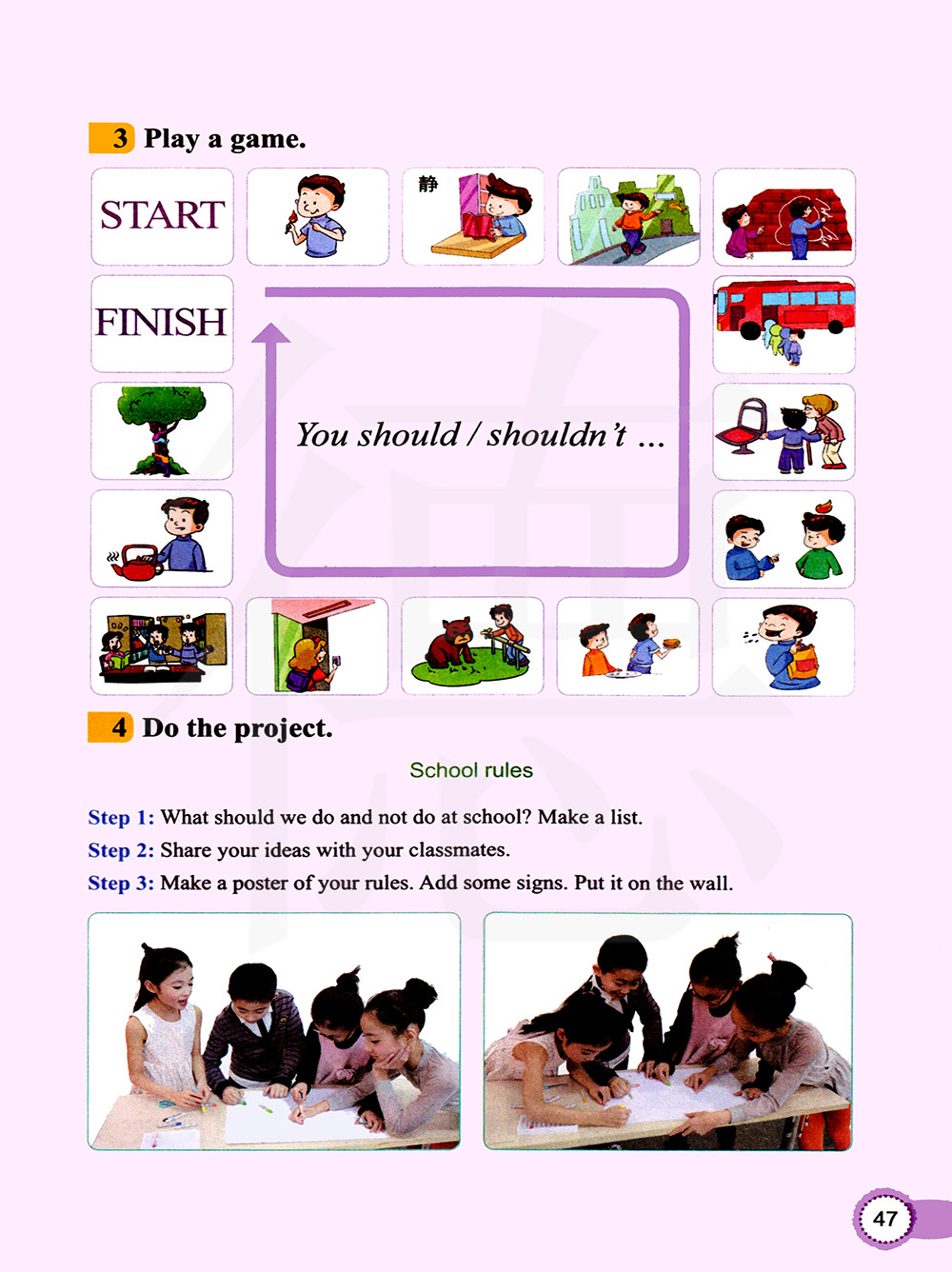 3 Play a game.

START

静

FINISH

You should / shouldn't ...

4 Do the project.

School rules

Step 1: What should we do and not do at school? Make a list.

Step 2: Share your ideas with your classmates.

Step 3: Make a poster of your rules. Add some signs. Put it on the wall.

47